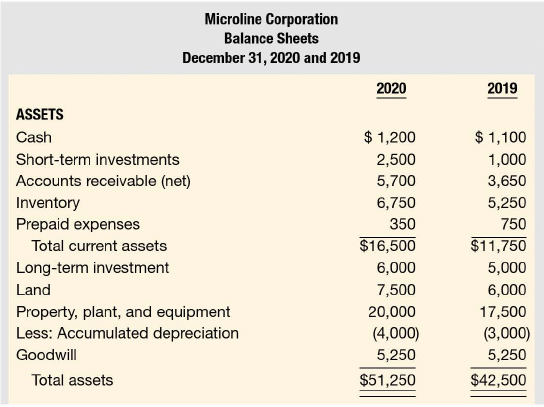 Microline Corporation
Balance Sheets
December 31, 2020 and 2019

| | 2020 | 2019 |
|---|---|---|
| ASSETS | | |
| Cash | \$ 1,200 | \$ 1,100 |
| Short-term investments | 2,500 | 1,000 |
| Accounts receivable (net) | 5,700 | 3,650 |
| Inventory | 6,750 | 5,250 |
| Prepaid expenses | 350 | 750 |
| Total current assets | \$16,500 | \$11,750 |
| Long-term investment | 6,000 | 5,000 |
| Land | 7,500 | 6,000 |
| Property, plant, and equipment | 20,000 | 17,500 |
| Less: Accumulated depreciation | (4,000) | (3,000) |
| Goodwill | 5,250 | 5,250 |
| Total assets | \$51,250 | \$42,500 |